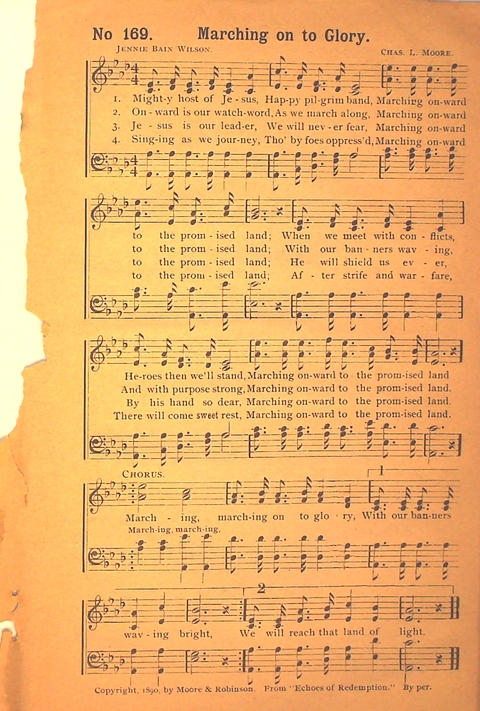 No 169. Marching on to Glory.

Jennie Bain Wilson.

Chas. L. Moore.

1. Might-y host of Je-sus, Hap-py pil-grim band, Marching on-ward
2. On-ward is our watch-word, As we march along, Marching on-ward
3. Je-sus is our lead-er, We will nev-er fear, Marching on-ward
4. Sing-ing as we jour-ney, Tho' by foes oppress'd, Marching on-ward

to the prom-ised land; When we meet with con-flicts,
to the prom-ised land; With our ban-ners wav-ing,
to the prom-ised land; He will shield us ev-er,
to the prom-ised land; Af-ter strife and war-fare,

He-roes then we'll stand, Marching on-ward to the prom-ised land.
And with purpose strong, Marching on-ward to the prom-ised land.
By his hand so dear, Marching on-ward to the prom-ised land.
There will come sweet rest, Marching on-ward to the prom-ised land.

Chorus.

1

March-ing, march-ing on to glo-ry, With our ban-ners

March-ing, march-ing,

2

wav-ing bright, We will reach that land of light.

Copyright, 1890, by Moore & Robinson. From "Echoes of Redemption." By per.